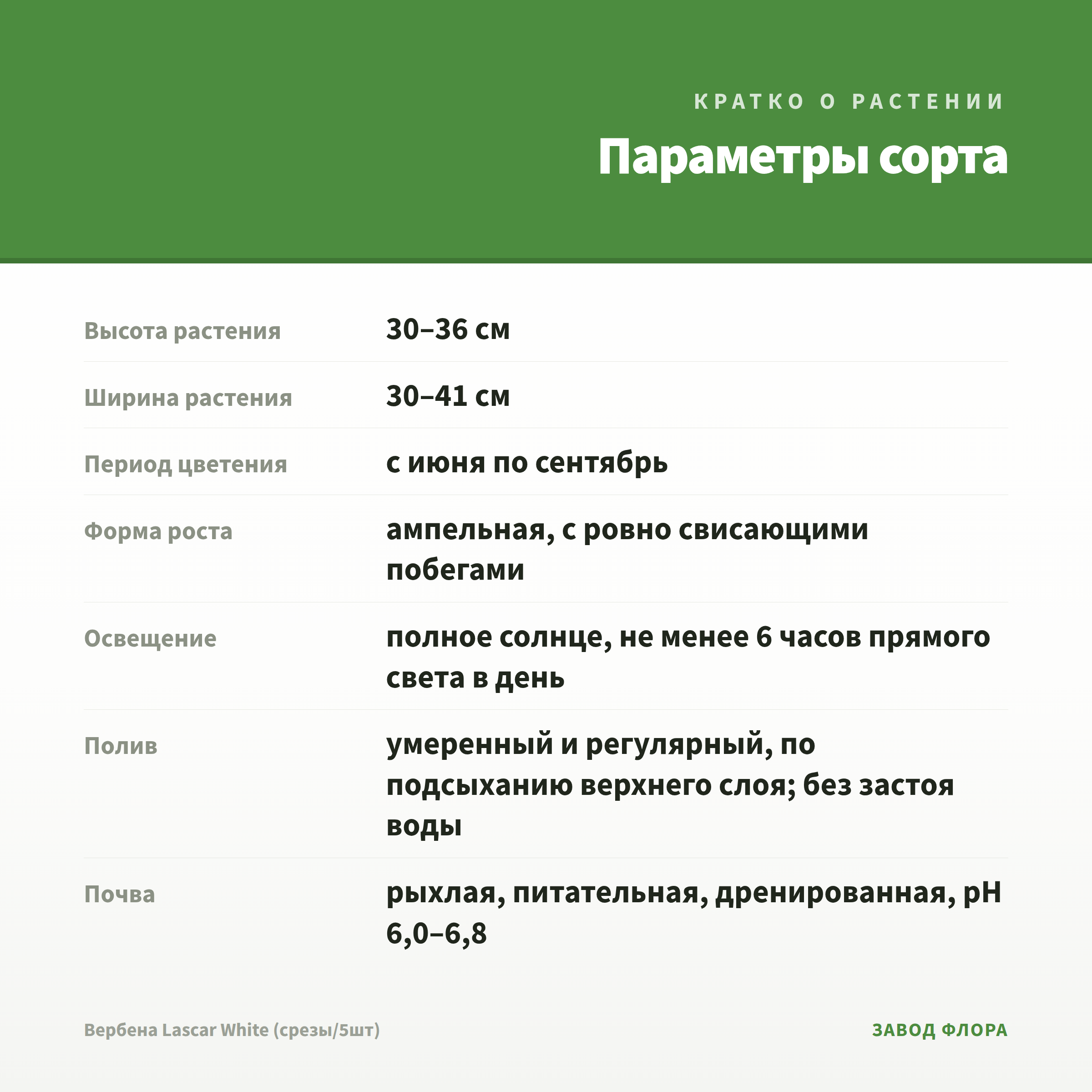 КРАТКО О РАСТЕНИИ

Параметры сорта

| | |
|---|---|
| Высота растения | 30–36 см |
| Ширина растения | 30–41 см |
| Период цветения | с июня по сентябрь |
| Форма роста | ампельная, с ровно свисающими побегами |
| Освещение | полное солнце, не менее 6 часов прямого света в день |
| Полив | умеренный и регулярный, по подсыханию верхнего слоя; без застоя воды |
| Почва | рыхлая, питательная, дренированная, pH 6,0–6,8 |

Вербена Lascar White (срезы/5шт)

ЗАВОД ФЛОРА